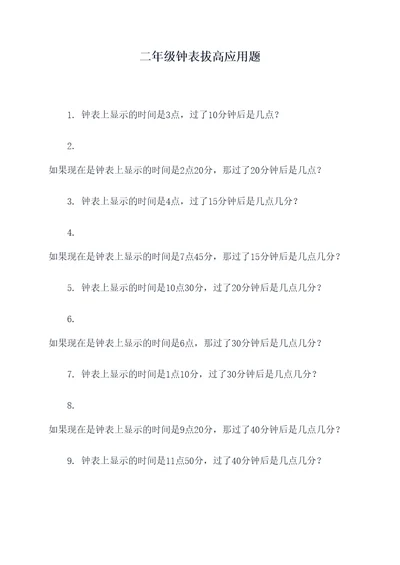 二年级钟表拔高应用题

1. 钟表上显示的时间是3点，过了10分钟后是几点？

2.

如果现在是钟表上显示的时间是2点20分，那过了20分钟后是几点？

3. 钟表上显示的时间是4点，过了15分钟后是几点几分？

4.

如果现在是钟表上显示的时间是7点45分，那过了15分钟后是几点几分？

5. 钟表上显示的时间是10点30分，过了20分钟后是几点几分？

6.

如果现在是钟表上显示的时间是6点，那过了30分钟后是几点几分？

7. 钟表上显示的时间是1点10分，过了30分钟后是几点几分？

8.

如果现在是钟表上显示的时间是9点20分，那过了40分钟后是几点几分？

9. 钟表上显示的时间是11点50分，过了40分钟后是几点几分？